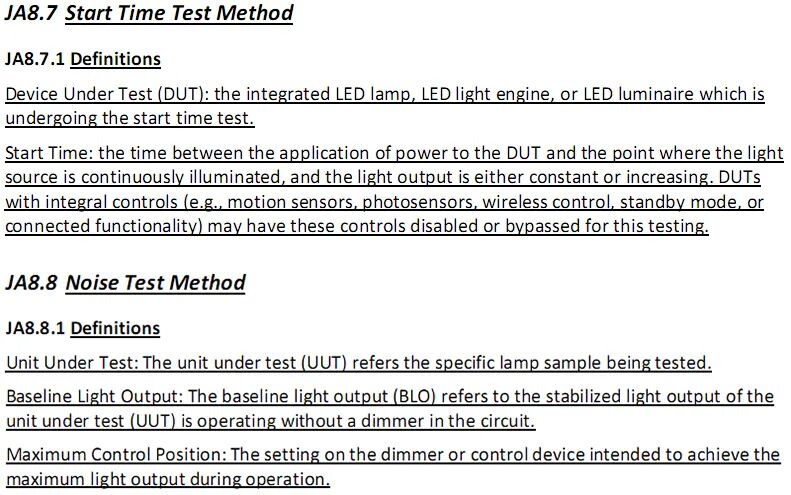 JA8.7 Start Time Test Method

JA8.7.1 Definitions

Device Under Test (DUT): the integrated LED lamp, LED light engine, or LED luminaire which is undergoing the start time test.

Start Time: the time between the application of power to the DUT and the point where the light source is continuously illuminated, and the light output is either constant or increasing. DUTs with integral controls (e.g., motion sensors, photosensors, wireless control, standby mode, or connected functionality) may have these controls disabled or bypassed for this testing.

JA8.8 Noise Test Method

JA8.8.1 Definitions

Unit Under Test: The unit under test (UUT) refers the specific lamp sample being tested.

Baseline Light Output: The baseline light output (BLO) refers to the stabilized light output of the unit under test (UUT) is operating without a dimmer in the circuit.

Maximum Control Position: The setting on the dimmer or control device intended to achieve the maximum light output during operation.